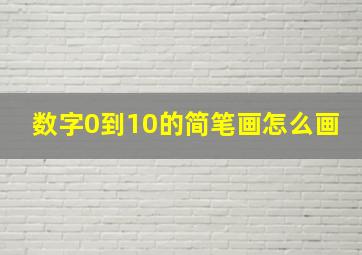 数字0到10的简笔画怎么画